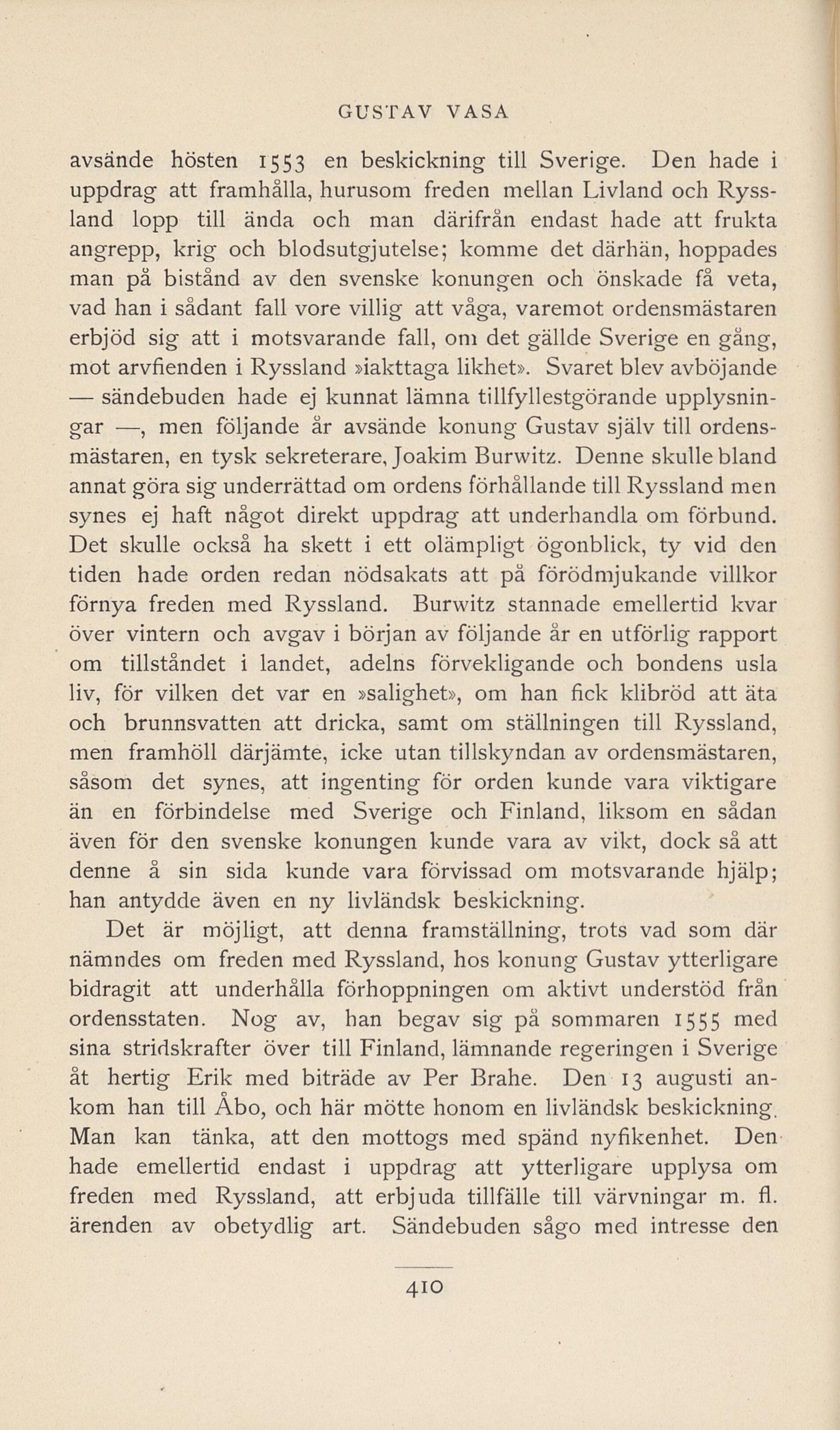 GUSTAV VASA

avsände hösten 1553 en beskickning till Sverige. Den hade i uppdrag att framhålla, hurusom freden mellan Livland och Ryssland lopp till ända och man därifrån endast hade att frukta angrepp, krig och blodsutgjutelse; komme det därhän, hoppades man på bistånd av den svenske konungen och önskade få veta, vad han i sådant fall vore villig att våga, varemot ordensmästaren erbjöd sig att i motsvarande fall, om det gällde Sverige en gång, mot arvfienden i Ryssland »iakttaga likhet». Svaret blev avböjande — sändebuden hade ej kunnat lämna tillfyllestgörande upplysningar —, men följande år avsände konung Gustav själv till ordensmästaren, en tysk sekreterare, Joakim Burwitz. Denne skulle bland annat göra sig underrättad om ordens förhållande till Ryssland men synes ej haft något direkt uppdrag att underhandla om förbund. Det skulle också ha skett i ett olämpligt ögonblick, ty vid den tiden hade orden redan nödsakats att på förödmjukande villkor förnya freden med Ryssland. Burwitz stannade emellertid kvar över vintern och avgav i början av följande år en utförlig rapport om tillståndet i landet, adelns förvekligande och bondens usla liv, för vilken det var en »salighet», om han fick klibröd att äta och brunnsvatten att dricka, samt om ställningen till Ryssland, men framhöll därjämte, icke utan tillskyndan av ordensmästaren, såsom det synes, att ingenting för orden kunde vara viktigare än en förbindelse med Sverige och Finland, liksom en sådan även för den svenske konungen kunde vara av vikt, dock så att denne å sin sida kunde vara förvissad om motsvarande hjälp; han antydde även en ny livländsk beskickning.

Det är möjligt, att denna framställning, trots vad som där nämndes om freden med Ryssland, hos konung Gustav ytterligare bidragit att underhålla förhoppningen om aktivt understöd från ordensstaten. Nog av, han begav sig på sommaren 1555 med sina stridskrafter över till Finland, lämnande regeringen i Sverige åt hertig Erik med biträde av Per Brahe. Den 13 augusti ankom han till Åbo, och här mötte honom en livländsk beskickning. Man kan tänka, att den mottogs med spänd nyfikenhet. Den hade emellertid endast i uppdrag att ytterligare upplysa om freden med Ryssland, att erbjuda tillfälle till värvningar m. fl. ärenden av obetydlig art. Sändebuden sågo med intresse den

410